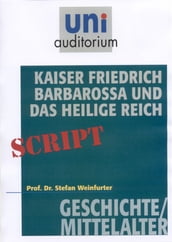 uni
auditorium

KAISER FRIEDRICH BARBAROSSA UND DAS HEILIGE REICH

SCRIPT

Prof. Dr. Stefan Weinfurter

GESCHICHTE/
MITTELALTER